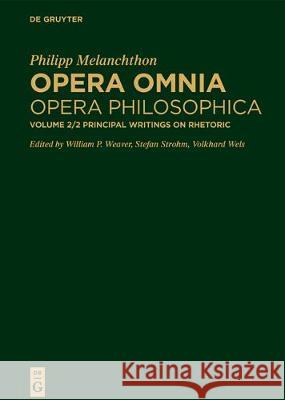 DE GRUYTER

Philipp Melanchthon

OPERA OMNIA

OPERA PHILOSOPHICA

VOLUME 2/2 PRINCIPAL WRITINGS ON RHETORIC

Edited by William P. Weaver, Stefan Strohm, Volkhard Wels

DE G

Kraina Książek